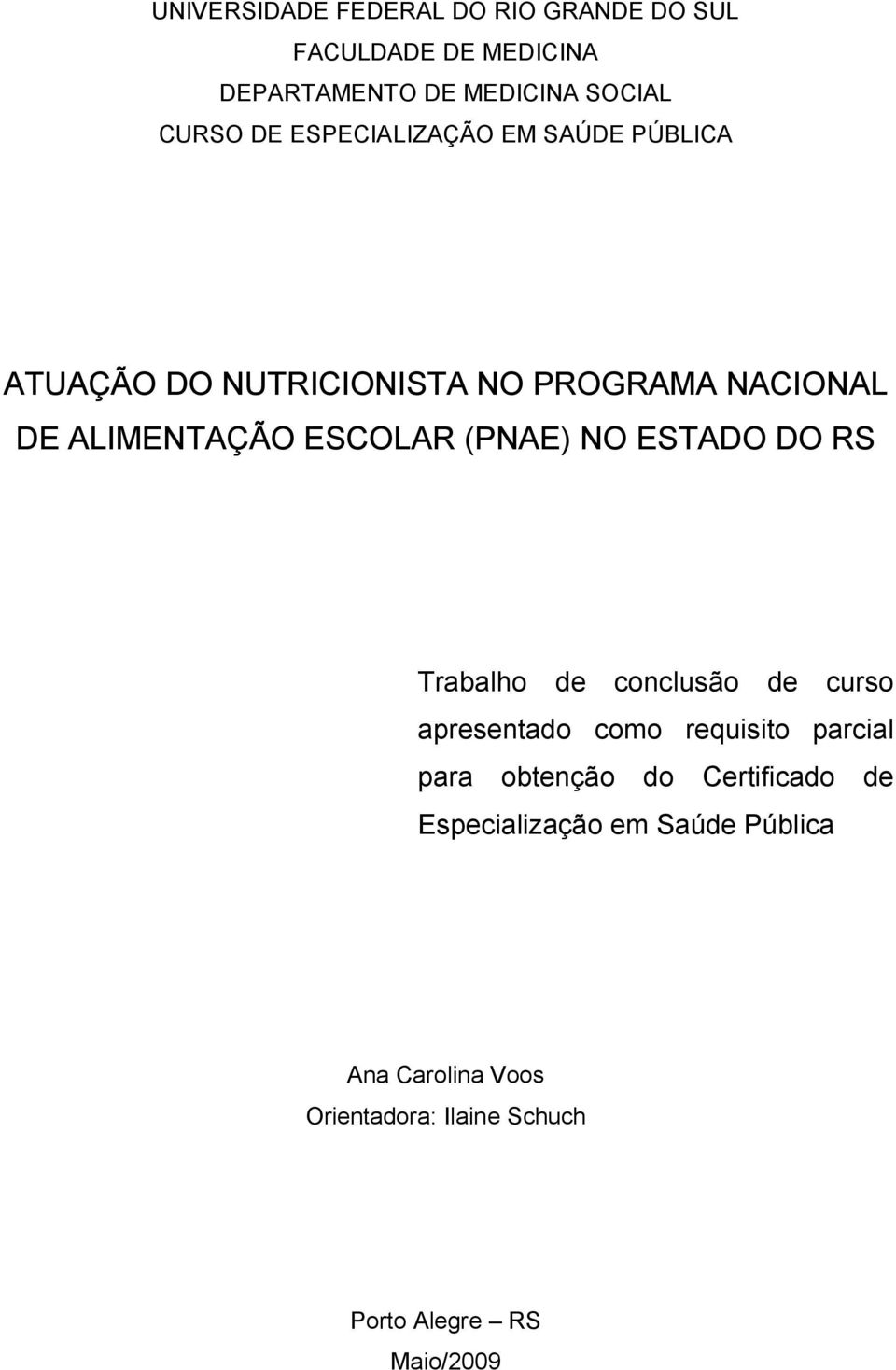 UNIVERSIDADE FEDERAL DO RIO GRANDE DO SUL
FACULDADE DE MEDICINA
DEPARTAMENTO DE MEDICINA SOCIAL
CURSO DE ESPECIALIZAÇÃO EM SAÚDE PÚBLICA

ATUAÇÃO DO NUTRICIONISTA NO PROGRAMA NACIONAL DE ALIMENTAÇÃO ESCOLAR (PNAE) NO ESTADO DO RS

Trabalho de conclusão de curso apresentado como requisito parcial para obtenção do Certificado de Especialização em Saúde Pública

Ana Carolina Voos
Orientadora: Ilaine Schuch

Porto Alegre – RS
Maio/2009